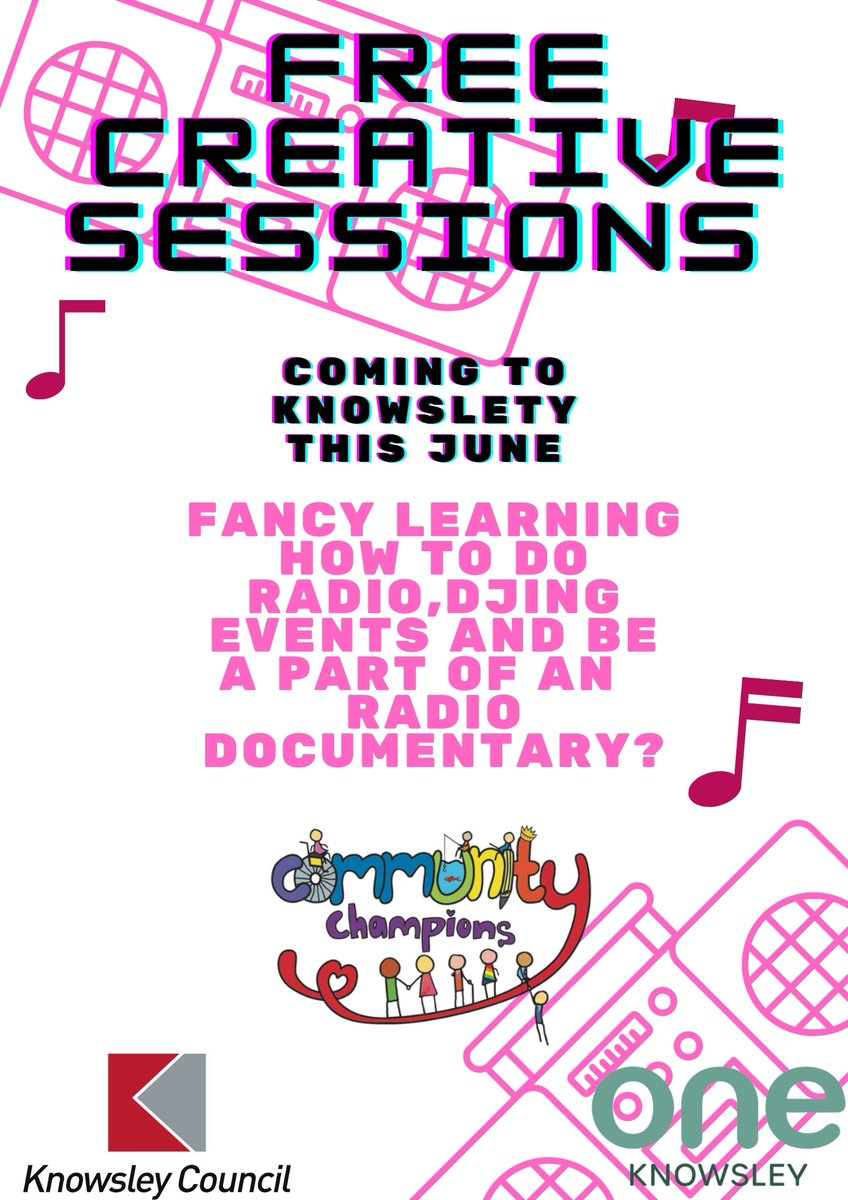 FREE CREATIVE SESSIONS

COMING TO KNOWSLETY THIS JUNE

FANCY LEARNING HOW TO DO RADIO,DJING EVENTS AND BE A PART OF AN RADIO DOCUMENTARY?

Community Champions

Knowsley Council

one KNOWSLEY